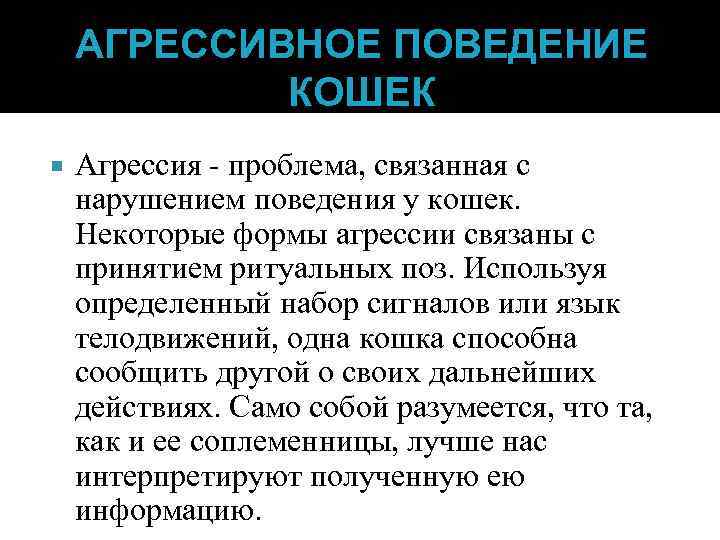 АГРЕССИВНОЕ ПОВЕДЕНИЕ КОШЕК

Агрессия - проблема, связанная с нарушением поведения у кошек. Некоторые формы агрессии связаны с принятием ритуальных поз. Используя определенный набор сигналов или язык телодвижений, одна кошка способна сообщить другой о своих дальнейших действиях. Само собой разумеется, что та, как и ее соплеменницы, лучше нас интерпретируют полученную ею информацию.